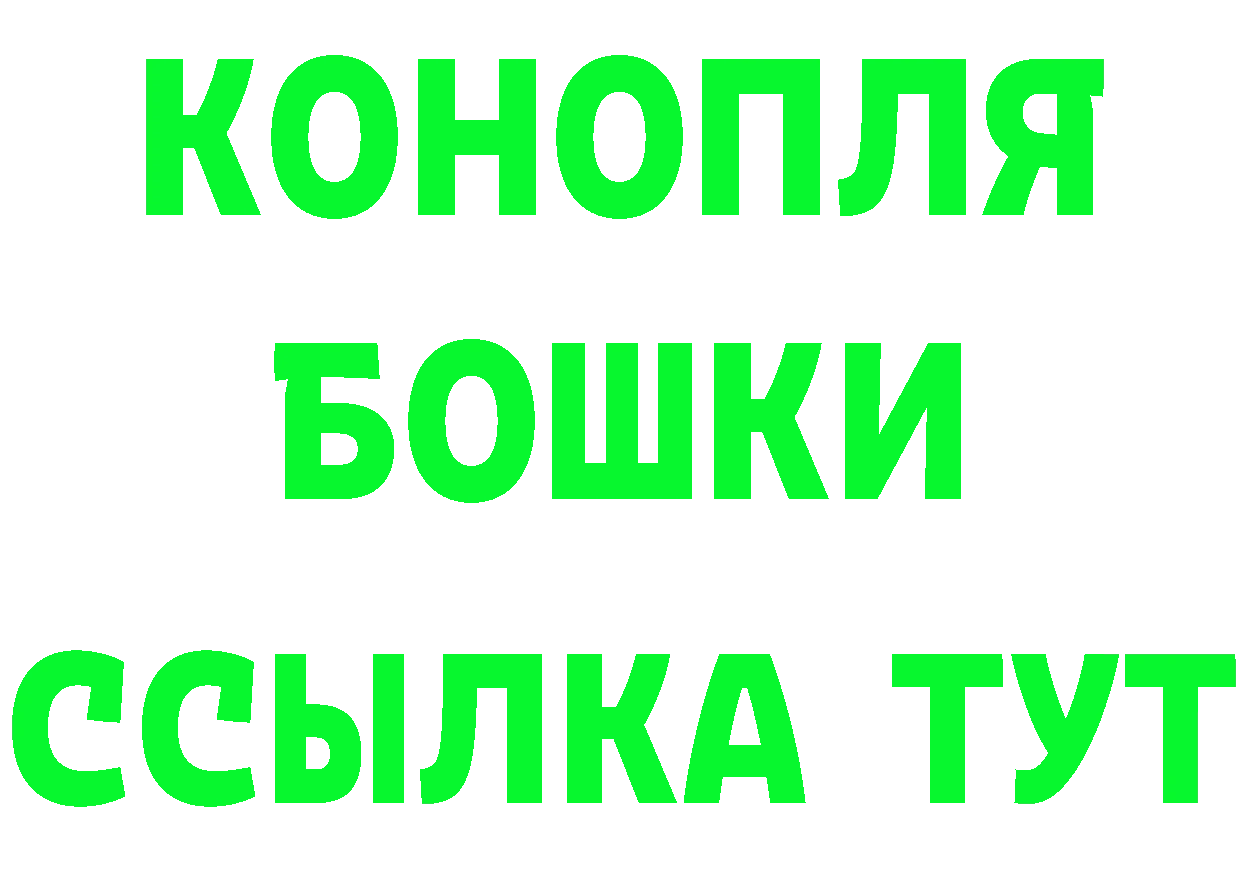 КОНОПЛЯ
БОШКИ
ССЫЛКА ТУТ